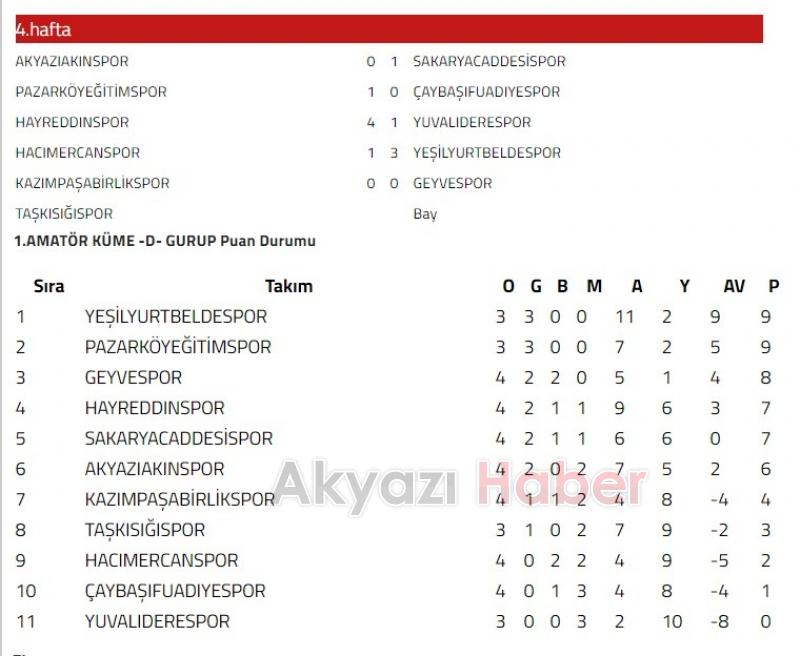 4.hafta

| | | | |
|---|---|---|---|
| AKYAZIAKINSPOR | 0 | 1 | SAKARYACADDESİSPOR |
| PAZARKÖYEĞİTİMSPOR | 1 | 0 | ÇAYBAŞIFUADIYESPOR |
| HAYREDDINSPOR | 4 | 1 | YUVALIDERESPOR |
| HACIMERCANSPOR | 1 | 3 | YEŞİLYURTBELDESPOR |
| KAZIMPAŞABİRLİKSPOR | 0 | 0 | GEYVESPOR |
| TAŞKISIĞISPOR | | | Bay |

1.AMATÖR KÜME -D- GURUP Puan Durumu

| Sıra | Takım | O | G | B | M | A | Y | AV | P |
|---|---|---|---|---|---|---|---|---|---|
| 1 | YEŞİLYURTBELDESPOR | 3 | 3 | 0 | 0 | 11 | 2 | 9 | 9 |
| 2 | PAZARKÖYEĞİTİMSPOR | 3 | 3 | 0 | 0 | 7 | 2 | 5 | 9 |
| 3 | GEYVESPOR | 4 | 2 | 2 | 0 | 5 | 1 | 4 | 8 |
| 4 | HAYREDDINSPOR | 4 | 2 | 1 | 1 | 9 | 6 | 3 | 7 |
| 5 | SAKARYACADDESİSPOR | 4 | 2 | 1 | 1 | 6 | 6 | 0 | 7 |
| 6 | AKYAZIAKINSPOR | 4 | 2 | 0 | 2 | 7 | 5 | 2 | 6 |
| 7 | KAZIMPAŞABİRLİKSPOR | 4 | 1 | 1 | 2 | 4 | 8 | -4 | 4 |
| 8 | TAŞKISIĞISPOR | 3 | 1 | 0 | 2 | 7 | 9 | -2 | 3 |
| 9 | HACIMERCANSPOR | 4 | 0 | 2 | 2 | 4 | 9 | -5 | 2 |
| 10 | ÇAYBAŞIFUADIYESPOR | 4 | 0 | 1 | 3 | 4 | 8 | -4 | 1 |
| 11 | YUVALIDERESPOR | 3 | 0 | 0 | 3 | 2 | 10 | -8 | 0 |

Akyazı Haber